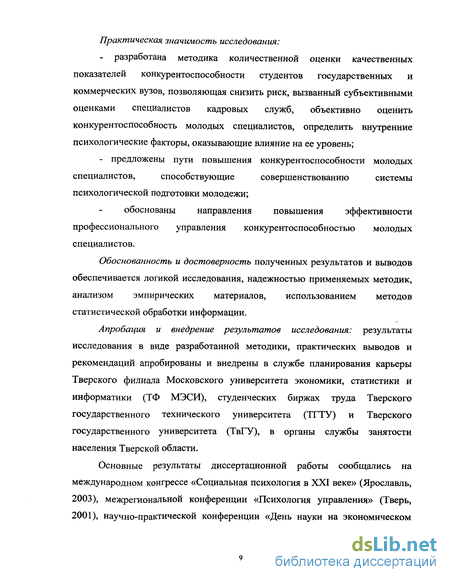 Практическая значимость исследования:

- разработана методика количественной оценки качественных показателей конкурентоспособности студентов государственных и коммерческих вузов, позволяющая снизить риск, вызванный субъективными оценками специалистов кадровых служб, объективно оценить конкурентоспособность молодых специалистов, определить внутренние психологические факторы, оказывающие влияние на ее уровень;

- предложены пути повышения конкурентоспособности молодых специалистов, способствующие совершенствованию системы психологической подготовки молодежи;

- обоснованы направления повышения эффективности профессионального управления конкурентоспособностью молодых специалистов.

Обоснованность и достоверность полученных результатов и выводов обеспечивается логикой исследования, надежностью применяемых методик, анализом эмпирических материалов, использованием методов статистической обработки информации.

Апробация и внедрение результатов исследования: результаты исследования в виде разработанной методики, практических выводов и рекомендаций апробированы и внедрены в службе планирования карьеры Тверского филиала Московского университета экономики, статистики и информатики (ТФ МЭСИ), студенческих биржах труда Тверского государственного технического университета (ТГТУ) и Тверского государственного университета (ТвГУ), в органы службы занятости населения Тверской области.

Основные результаты диссертационной работы сообщались на международном конгрессе «Социальная психология в XXI веке» (Ярославль, 2003), межрегиональной конференции «Психология управления» (Тверь, 2001), научно-практической конференции «День науки на экономическом

9

dsLib.net
библиотека диссертаций